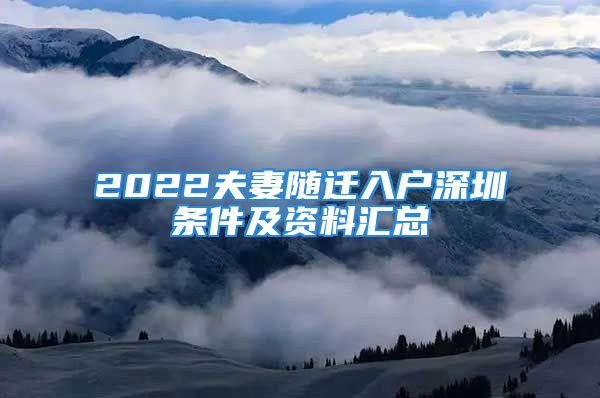 2022夫妻随迁入户深圳条件及资料汇总